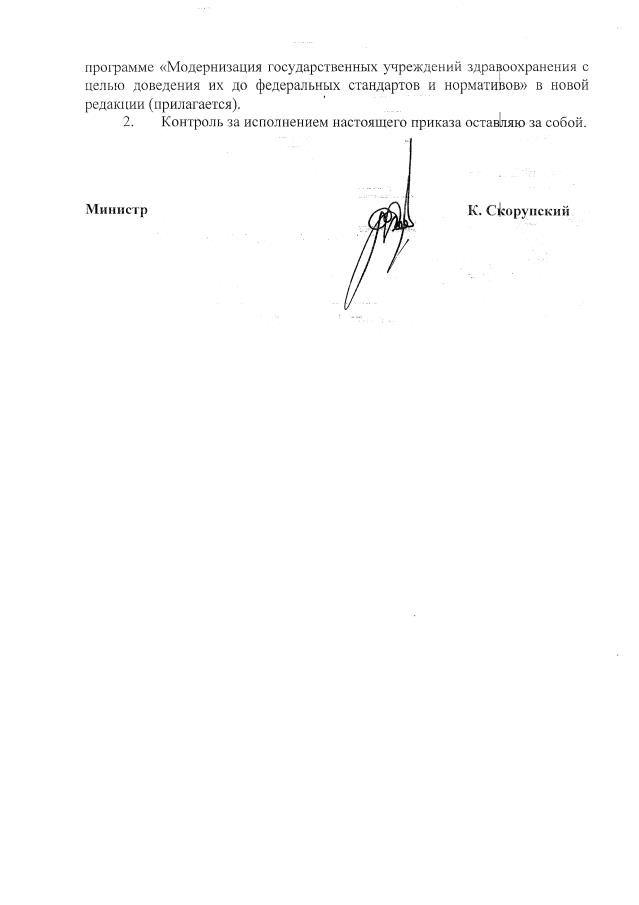 программе «Модернизация государственных учреждений здравоохранения с целью доведения их до федеральных стандартов и нормативов» в новой редакции (прилагается).

2. Контроль за исполнением настоящего приказа оставляю за собой.

Министр К. Скорупский